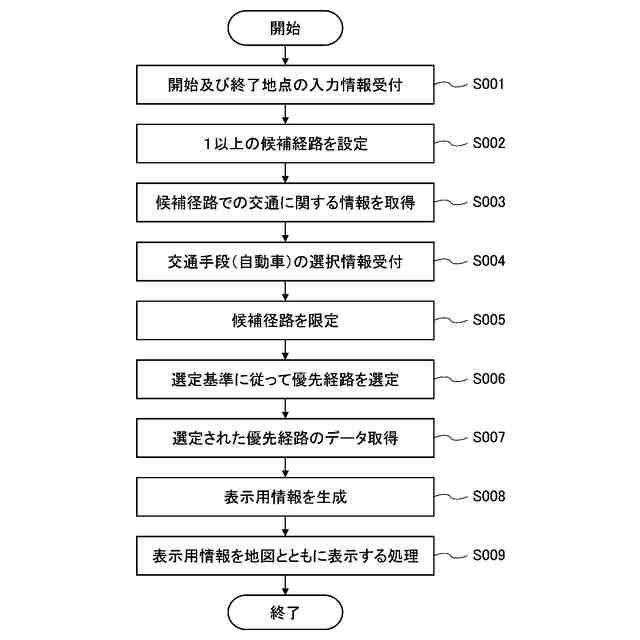 開始

開始及び終了地点の入力情報受付

S001

1以上の候補経路を設定

S002

候補径路での交通に関する情報を取得

S003

交通手段(自動車)の選択情報受付

S004

候補径路を限定

S005

選定基準に従って優先経路を選定

S006

選定された優先経路のデータ取得

S007

表示用情報を生成

S008

表示用情報を地図とともに表示する処理

S009

終了